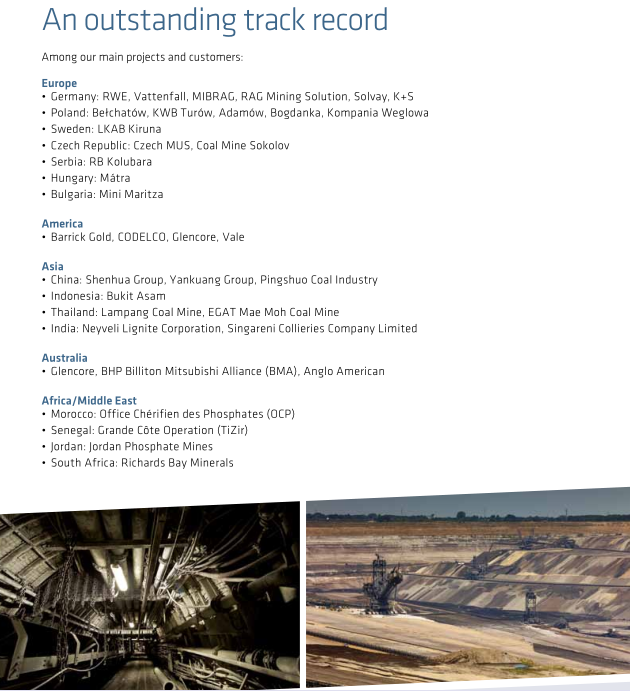 An outstanding track record

Among our main projects and customers:

Europe
• Germany: RWE, Vattenfall, MIBRAG, RAG Mining Solution, Solvay, K+S
• Poland: Bełchatów, KWB Turów, Adamów, Bogdanka, Kompania Weglowa
• Sweden: LKAB Kiruna
• Czech Republic: Czech MUS, Coal Mine Sokolov
• Serbia: RB Kolubara
• Hungary: Mátra
• Bulgaria: Mini Maritza

America
• Barrick Gold, CODELCO, Glencore, Vale

Asia
• China: Shenhua Group, Yankuang Group, Pingshuo Coal Industry
• Indonesia: Bukit Asam
• Thailand: Lampang Coal Mine, EGAT Mae Moh Coal Mine
• India: Neyveli Lignite Corporation, Singareni Collieries Company Limited

Australia
• Glencore, BHP Billiton Mitsubishi Alliance (BMA), Anglo American

Africa/Middle East
• Morocco: Office Chérifien des Phosphates (OCP)
• Senegal: Grande Côte Operation (TiZir)
• Jordan: Jordan Phosphate Mines
• South Africa: Richards Bay Minerals